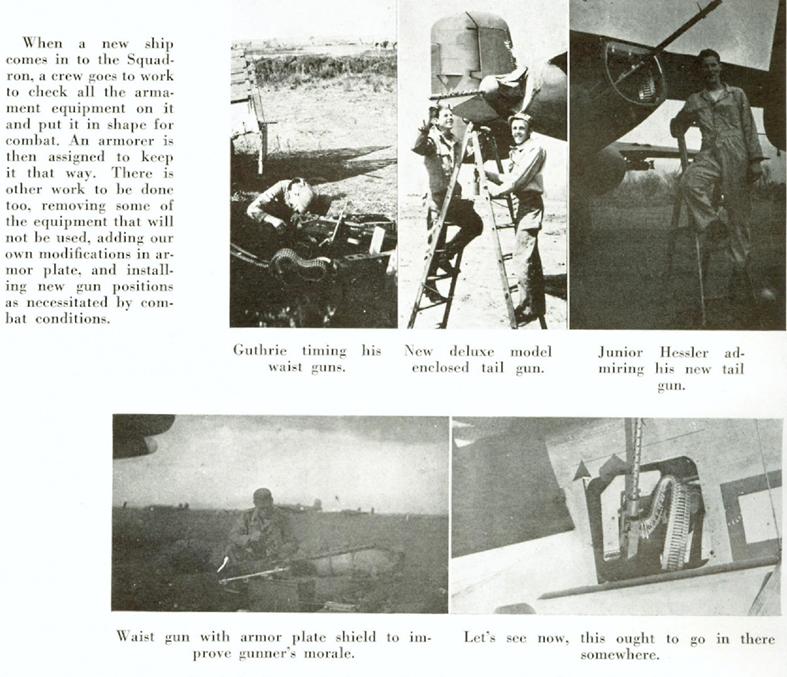 When a new ship comes in to the Squadron, a crew goes to work to check all the armament equipment on it and put it in shape for combat. An armorer is then assigned to keep it that way. There is other work to be done too, removing some of the equipment that will not be used, adding our own modifications in armor plate, and installing new gun positions as necessitated by combat conditions.

Guthrie timing his waist guns.

New deluxe model enclosed tail gun.

Junior Hessler admiring his new tail gun.

Waist gun with armor plate shield to improve gunner's morale.

Let's see now, this ought to go in there somewhere.